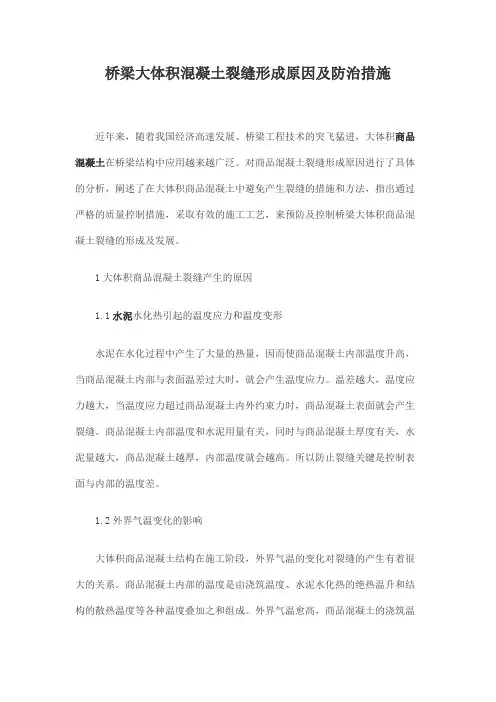 桥梁大体积混凝土裂缝形成原因及防治措施

近年来，随着我国经济高速发展、桥梁工程技术的突飞猛进，大体积商品混凝土在桥梁结构中应用越来越广泛。对商品混凝土裂缝形成原因进行了具体的分析，阐述了在大体积商品混凝土中避免产生裂缝的措施和方法，指出通过严格的质量控制措施，采取有效的施工工艺，来预防及控制桥梁大体积商品混凝土裂缝的形成及发展。

1 大体积商品混凝土裂缝产生的原因

1.1 水泥水化热引起的温度应力和温度变形

水泥在水化过程中产生了大量的热量，因而使商品混凝土内部温度升高，当商品混凝土内部与表面温差过大时，就会产生温度应力。温差越大，温度应力越大，当温度应力超过商品混凝土内外约束力时，商品混凝土表面就会产生裂缝。商品混凝土内部温度和水泥用量有关，同时与商品混凝土厚度有关，水泥量越大，商品混凝土越厚，内部温度就会越高。所以防止裂缝关键是控制表面与内部的温度差。

1.2 外界气温变化的影响

大体积商品混凝土结构在施工阶段，外界气温的变化对裂缝的产生有着很大的关系。商品混凝土内部的温度是由浇筑温度、水泥水化热的绝热温升和结构的散热温度等各种温度叠加之和组成。外界气温愈高，商品混凝土的浇筑温